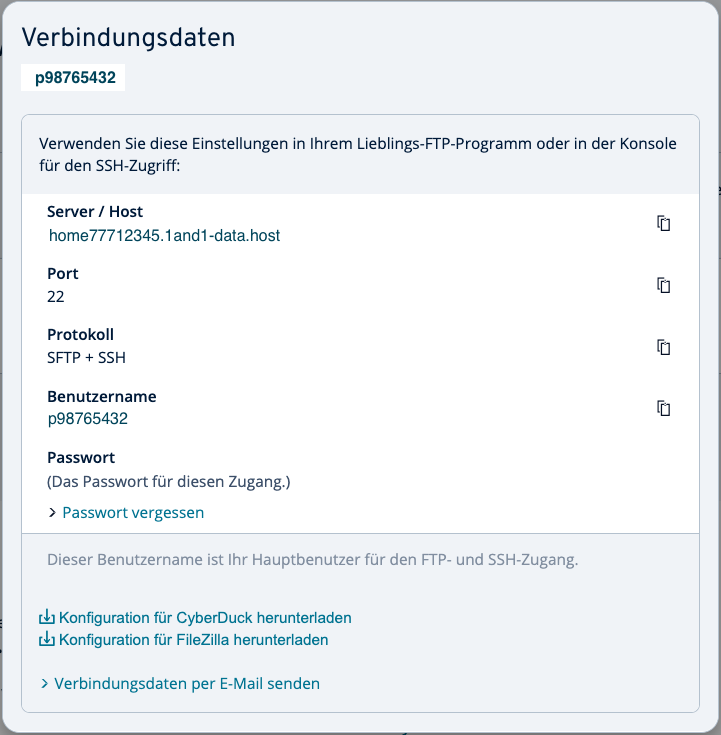 Verbindungsdaten

p98765432

Verwenden Sie diese Einstellungen in Ihrem Lieblings-FTP-Programm oder in der Konsole für den SSH-Zugriff:

Server / Host
home77712345.1and1-data.host

Port
22

Protokoll
SFTP + SSH

Benutzername
p98765432

Passwort
(Das Passwort für diesen Zugang.)

> Passwort vergessen

Dieser Benutzername ist Ihr Hauptbenutzer für den FTP- und SSH-Zugang.

Konfiguration für CyberDuck herunterladen
Konfiguration für FileZilla herunterladen

> Verbindungsdaten per E-Mail senden